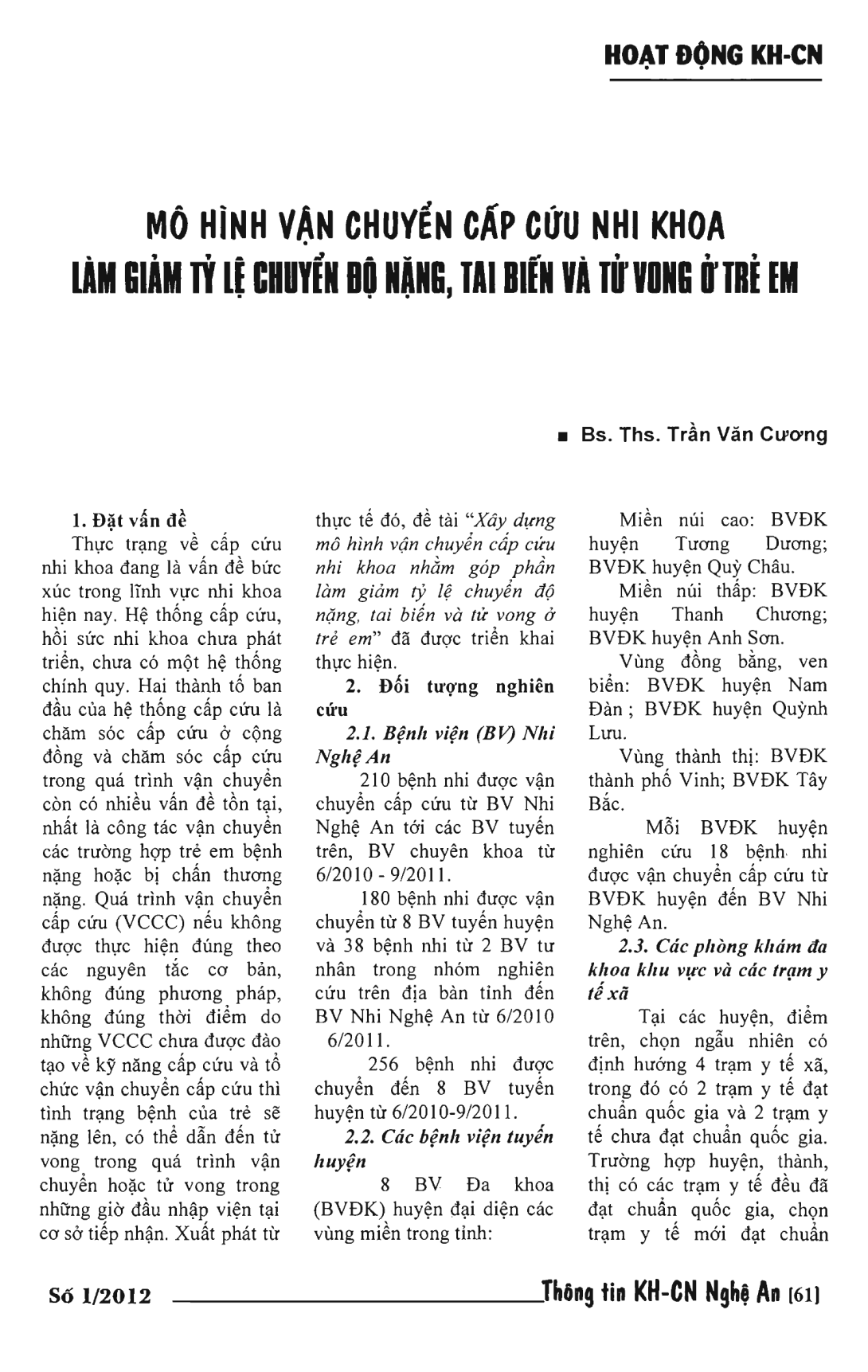 HOẠT ĐỘNG KH-CN

MÔ HÌNH VẬN CHUYỂN CẤP CỨU NHI KHOA
LÀM GIẢM TỶ LỆ CHUYỂN ĐỘ NẶNG, TAI BIẾN VÀ TỬ VONG Ở TRẺ EM

■ Bs. Ths. Trần Văn Cương

1. Đặt vấn đề

Thực trạng về cấp cứu nhi khoa đang là vấn đề bức xúc trong lĩnh vực nhi khoa hiện nay. Hệ thống cấp cứu, hồi sức nhi khoa chưa phát triển, chưa có một hệ thống chính quy. Hai thành tố ban đầu của hệ thống cấp cứu là chăm sóc cấp cứu ở cộng đồng và chăm sóc cấp cứu trong quá trình vận chuyển còn có nhiều vấn đề tồn tại, nhất là công tác vận chuyển các trường hợp trẻ em bệnh nặng hoặc bị chấn thương nặng. Quá trình vận chuyển cấp cứu (VCCC) nếu không được thực hiện đúng theo các nguyên tắc cơ bản, không đúng phương pháp, không đúng thời điểm do những VCCC chưa được đào tạo về kỹ năng cấp cứu và tổ chức vận chuyển cấp cứu thì tình trạng bệnh của trẻ sẽ nặng lên, có thể dẫn đến tử vong trong quá trình vận chuyển hoặc tử vong trong những giờ đầu nhập viện tại cơ sở tiếp nhận. Xuất phát từ thực tế đó, đề tài "Xây dựng mô hình vận chuyển cấp cứu nhi khoa nhằm góp phần làm giảm tỷ lệ chuyển độ nặng, tai biến và tử vong ở trẻ em" đã được triển khai thực hiện.

2. Đối tượng nghiên cứu

2.1. Bệnh viện (BV) Nhi Nghệ An

210 bệnh nhi được vận chuyển cấp cứu từ BV Nhi Nghệ An tới các BV tuyến trên, BV chuyên khoa từ 6/2010 - 9/2011.

180 bệnh nhi được vận chuyển từ 8 BV tuyến huyện và 38 bệnh nhi từ 2 BV tư nhân trong nhóm nghiên cứu trên địa bàn tỉnh đến BV Nhi Nghệ An từ 6/2010 6/2011.

256 bệnh nhi được chuyển đến 8 BV tuyến huyện từ 6/2010-9/2011.

2.2. Các bệnh viện tuyến huyện

8 BV Đa khoa (BVĐK) huyện đại diện các vùng miền trong tỉnh:

Miền núi cao: BVĐK huyện Tương Dương; BVĐK huyện Quỳ Châu.

Miền núi thấp: BVĐK huyện Thanh Chương; BVĐK huyện Anh Sơn.

Vùng đồng bằng, ven biển: BVĐK huyện Nam Đàn ; BVĐK huyện Quỳnh Lưu.

Vùng thành thị: BVĐK thành phố Vinh; BVĐK Tây Bắc.

Mỗi BVĐK huyện nghiên cứu 18 bệnh nhi được vận chuyển cấp cứu từ BVĐK huyện đến BV Nhi Nghệ An.

2.3. Các phòng khám đa khoa khu vực và các trạm y tế xã

Tại các huyện, điểm trên, chọn ngẫu nhiên có định hướng 4 trạm y tế xã, trong đó có 2 trạm y tế đạt chuẩn quốc gia và 2 trạm y tế chưa đạt chuẩn quốc gia. Trường hợp huyện, thành, thị có các trạm y tế đều đã đạt chuẩn quốc gia, chọn trạm y tế mới đạt chuẩn

Số 1/2012 Thông tin KH-CN Nghệ An [61]